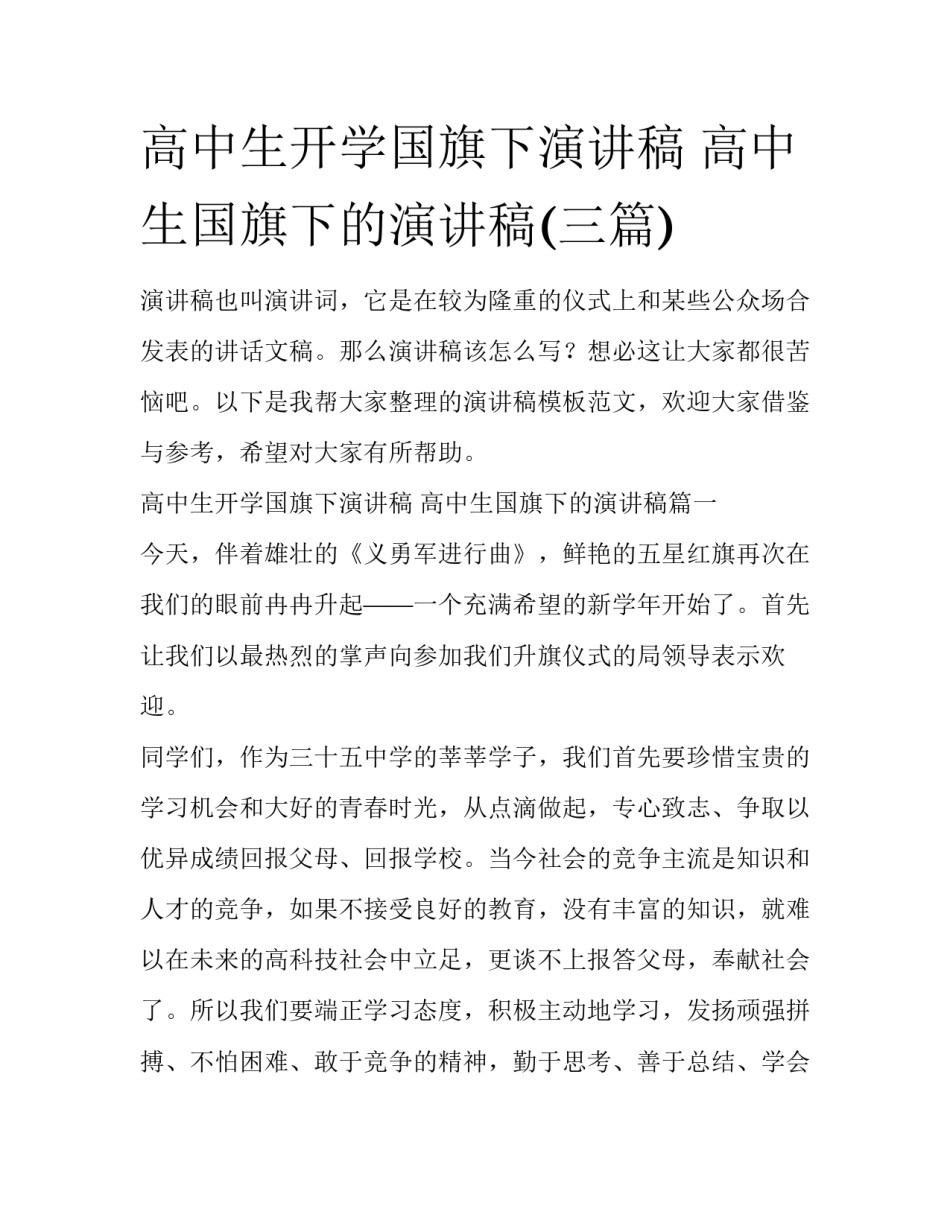 高中生开学国旗下演讲稿 高中生国旗下的演讲稿(三篇)

演讲稿也叫演讲词，它是在较为隆重的仪式上和某些公众场合发表的讲话文稿。那么演讲稿该怎么写？想必这让大家都很苦恼吧。以下是我帮大家整理的演讲稿模板范文，欢迎大家借鉴与参考，希望对大家有所帮助。

高中生开学国旗下演讲稿 高中生国旗下的演讲稿篇一

今天，伴着雄壮的《义勇军进行曲》，鲜艳的五星红旗再次在我们的眼前冉冉升起——一个充满希望的新学年开始了。首先让我们以最热烈的掌声向参加我们升旗仪式的局领导表示欢迎。

同学们，作为三十五中学的莘莘学子，我们首先要珍惜宝贵的学习机会和大好的青春时光，从点滴做起，专心致志、争取以优异成绩回报父母、回报学校。当今社会的竞争主流是知识和人才的竞争，如果不接受良好的教育，没有丰富的知识，就难以在未来的高科技社会中立足，更谈不上报答父母，奉献社会了。所以我们要端正学习态度，积极主动地学习，发扬顽强拼搏、不怕困难、敢于竞争的精神，勤于思考、善于总结、学会